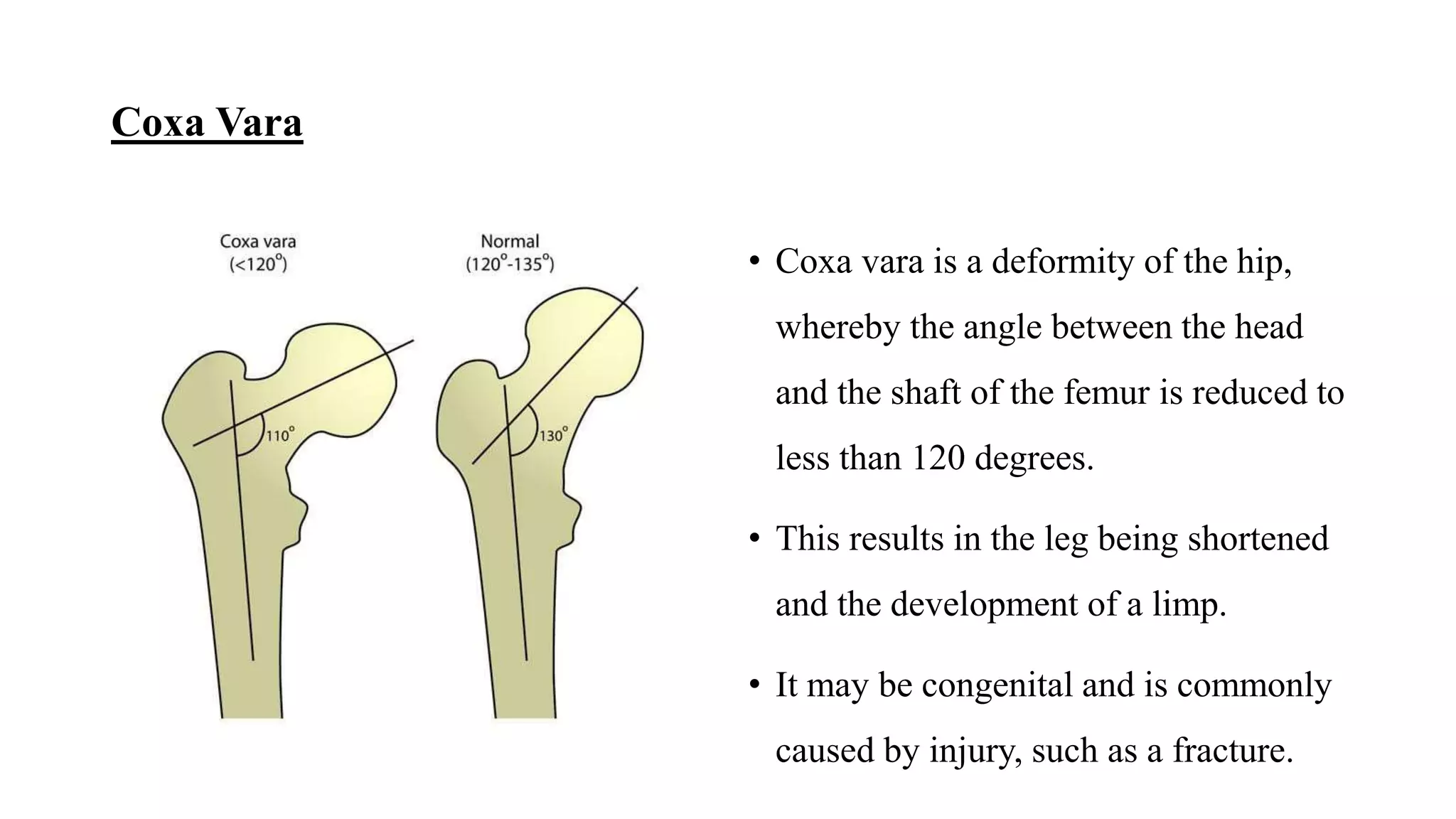 Coxa Vara

Coxa vara
(<120°)

Normal
(120°-135°)

110°

130°

• Coxa vara is a deformity of the hip, whereby the angle between the head and the shaft of the femur is reduced to less than 120 degrees.

• This results in the leg being shortened and the development of a limp.

• It may be congenital and is commonly caused by injury, such as a fracture.